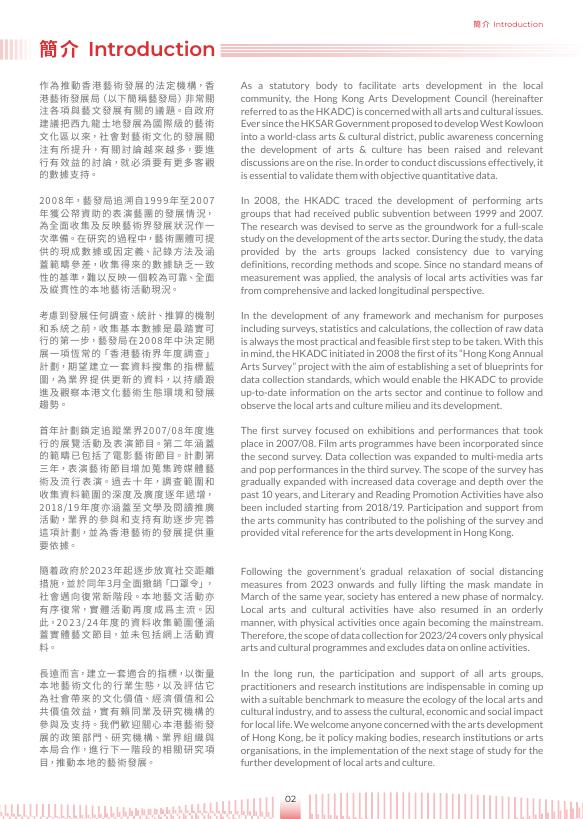 簡介 Introduction

簡介 Introduction

作為推動香港藝術發展的法定機構，香港藝術發展局（以下簡稱藝發局）非常關注各項與藝文發展有關的議題。自政府建議把西九龍土地發展為國際級的藝術文化區以來，社會對藝術文化的發展關注有所提升，有關討論越來越多，要進行有效益的討論，就必須要有更多客觀的數據支持。

2008年，藝發局追溯自1999年至2007年獲公帑資助的表演藝團的發展情況，為全面收集及反映藝術界發展狀況作一次準備。在研究的過程中，藝術團體可提供的現成數據或因定義、記錄方法及涵蓋範疇參差，收集得來的數據缺乏一致性的基準，難以反映一個較為可靠、全面及縱貫性的本地藝術活動現況。

考慮到發展任何調查、統計、推算的機制和系統之前，收集基本數據是最踏實可行的第一步，藝發局在2008年中決定開展一項恆常的「香港藝術界年度調查」計劃，期望建立一套資料搜集的指標藍圖，為業界提供更新的資料，以持續跟進及觀察本港文化藝術生態環境和發展趨勢。

首年計劃鎖定追蹤業界2007/08年度進行的展覽活動及表演節目。第二年涵蓋的範疇已包括了電影藝術節目。計劃第三年，表演藝術節目增加蒐集跨媒體藝術及流行表演。過去十年，調查範圍和收集資料範圍的深度及廣度逐年遞增，2018/19年度亦涵蓋至文學及閱讀推廣活動，業界的參與和支持有助逐步完善這項計劃，並為香港藝術的發展提供重要依據。

隨着政府於2023年起逐步放寬社交距離措施，並於同年3月全面撤銷「口罩令」，社會邁向復常新階段。本地藝文活動亦有序復常，實體活動再度成爲主流。因此，2023/24年度的資料收集範圍僅涵蓋實體藝文節目，並未包括網上活動資料。

長遠而言，建立一套適合的指標，以衡量本地藝術文化的行業生態，以及評估它為社會帶來的文化價值、經濟價值和公共價值效益，實有賴同業及研究機構的參與及支持。我們歡迎關心本港藝術發展的政策部門、研究機構、業界組織與本局合作，進行下一階段的相關研究項目，推動本地的藝術發展。

As a statutory body to facilitate arts development in the local community, the Hong Kong Arts Development Council (hereinafter referred to as the HKADC) is concerned with all arts and cultural issues. Ever since the HKSAR Government proposed to develop West Kowloon into a world-class arts & cultural district, public awareness concerning the development of arts & culture has been raised and relevant discussions are on the rise. In order to conduct discussions effectively, it is essential to validate them with objective quantitative data.

In 2008, the HKADC traced the development of performing arts groups that had received public subvention between 1999 and 2007. The research was devised to serve as the groundwork for a full-scale study on the development of the arts sector. During the study, the data provided by the arts groups lacked consistency due to varying definitions, recording methods and scope. Since no standard means of measurement was applied, the analysis of local arts activities was far from comprehensive and lacked longitudinal perspective.

In the development of any framework and mechanism for purposes including surveys, statistics and calculations, the collection of raw data is always the most practical and feasible first step to be taken. With this in mind, the HKADC initiated in 2008 the first of its "Hong Kong Annual Arts Survey" project with the aim of establishing a set of blueprints for data collection standards, which would enable the HKADC to provide up-to-date information on the arts sector and continue to follow and observe the local arts and culture milieu and its development.

The first survey focused on exhibitions and performances that took place in 2007/08. Film arts programmes have been incorporated since the second survey. Data collection was expanded to multi-media arts and pop performances in the third survey. The scope of the survey has gradually expanded with increased data coverage and depth over the past 10 years, and Literary and Reading Promotion Activities have also been included starting from 2018/19. Participation and support from the arts community has contributed to the polishing of the survey and provided vital reference for the arts development in Hong Kong.

Following the government's gradual relaxation of social distancing measures from 2023 onwards and fully lifting the mask mandate in March of the same year, society has entered a new phase of normalcy. Local arts and cultural activities have also resumed in an orderly manner, with physical activities once again becoming the mainstream. Therefore, the scope of data collection for 2023/24 covers only physical arts and cultural programmes and excludes data on online activities.

In the long run, the participation and support of all arts groups, practitioners and research institutions are indispensable in coming up with a suitable benchmark to measure the ecology of the local arts and cultural industry, and to assess the cultural, economic and social impact for local life. We welcome anyone concerned with the arts development of Hong Kong, be it policy making bodies, research institutions or arts organisations, in the implementation of the next stage of study for the further development of local arts and culture.

02